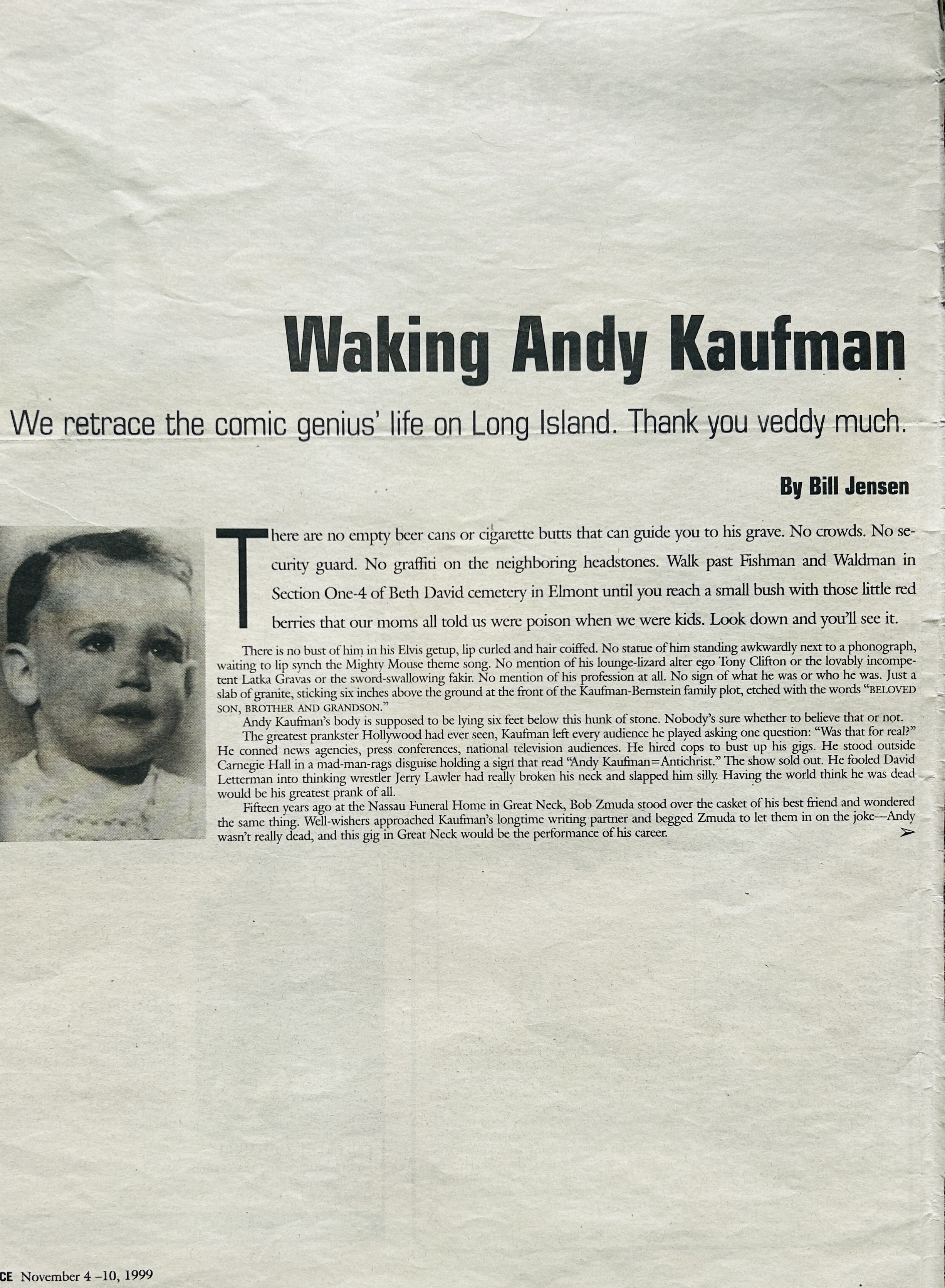 Waking Andy Kaufman

We retrace the comic genius' life on Long Island. Thank you veddy much.

By Bill Jensen

There are no empty beer cans or cigarette butts that can guide you to his grave. No crowds. No security guard. No graffiti on the neighboring headstones. Walk past Fishman and Waldman in Section One-4 of Beth David cemetery in Elmont until you reach a small bush with those little red berries that our moms all told us were poison when we were kids. Look down and you'll see it.

There is no bust of him in his Elvis getup, lip curled and hair coiffed. No statue of him standing awkwardly next to a phonograph, waiting to lip synch the Mighty Mouse theme song. No mention of his lounge-lizard alter ego Tony Clifton or the lovably incompetent Latka Gravas or the sword-swallowing fakir. No mention of his profession at all. No sign of what he was or who he was. Just a slab of granite, sticking six inches above the ground at the front of the Kaufman-Bernstein family plot, etched with the words "BELOVED SON, BROTHER AND GRANDSON."

Andy Kaufman's body is supposed to be lying six feet below this hunk of stone. Nobody's sure whether to believe that or not.

The greatest prankster Hollywood had ever seen, Kaufman left every audience he played asking one question: "Was that for real?" He conned news agencies, press conferences, national television audiences. He hired cops to bust up his gigs. He stood outside Carnegie Hall in a mad-man-rags disguise holding a sign that read "Andy Kaufman=Antichrist." The show sold out. He fooled David Letterman into thinking wrestler Jerry Lawler had really broken his neck and slapped him silly. Having the world think he was dead would be his greatest prank of all.

Fifteen years ago at the Nassau Funeral Home in Great Neck, Bob Zmuda stood over the casket of his best friend and wondered the same thing. Well-wishers approached Kaufman's longtime writing partner and begged Zmuda to let them in on the joke—Andy wasn't really dead, and this gig in Great Neck would be the performance of his career.

CE November 4 –10, 1999